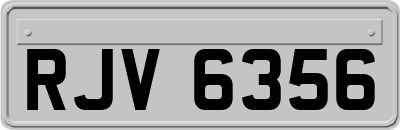 RJV 6356